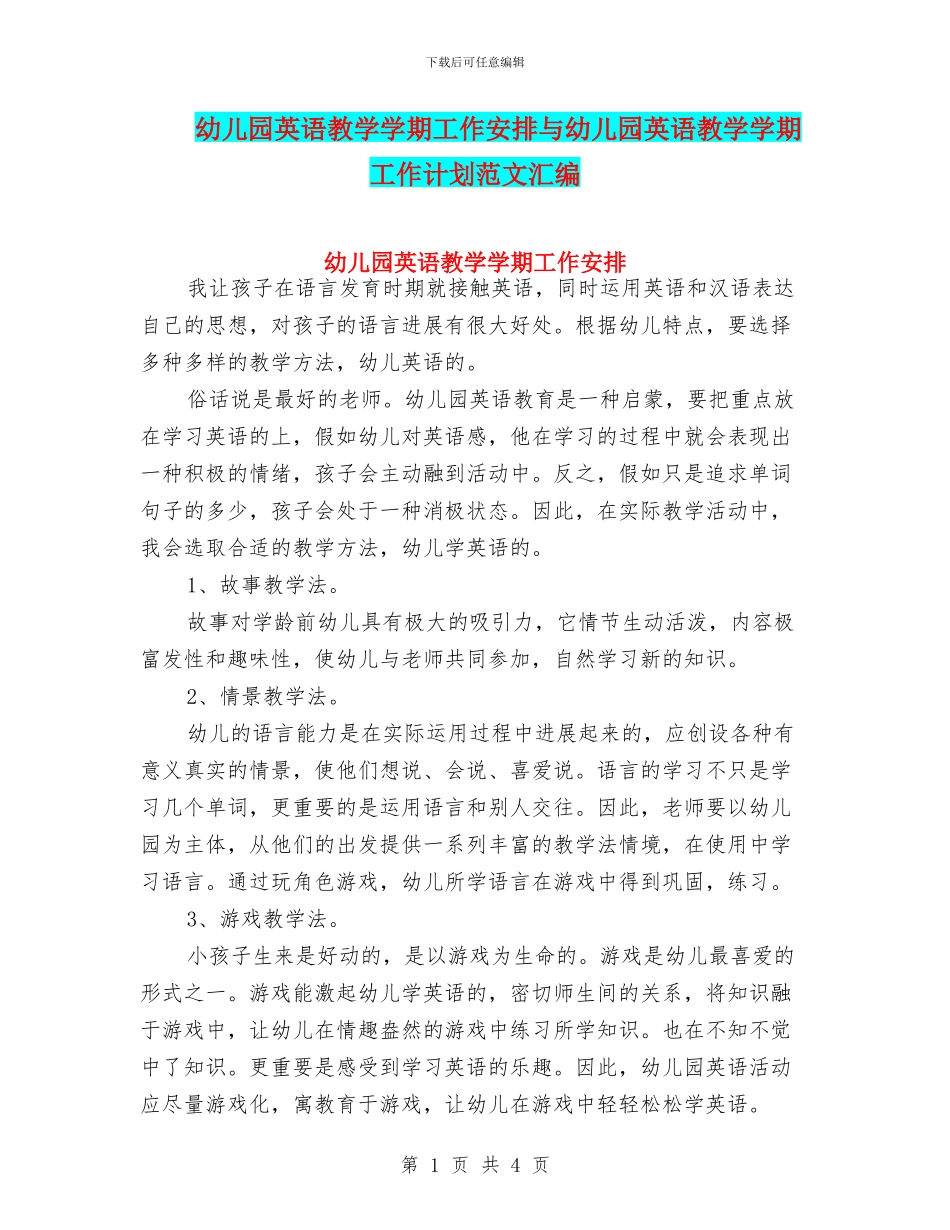 下载后可任意编辑

幼儿园英语教学学期工作安排与幼儿园英语教学学期工作计划范文汇编

幼儿园英语教学学期工作安排

我让孩子在语言发育时期就接触英语，同时运用英语和汉语表达自己的思想，对孩子的语言进展有很大好处。根据幼儿特点，要选择多种多样的教学方法，幼儿英语的。

俗话说是最好的老师。幼儿园英语教育是一种启蒙，要把重点放在学习英语的上，假如幼儿对英语感，他在学习的过程中就会表现出一种积极的情绪，孩子会主动融到活动中。反之，假如只是追求单词句子的多少，孩子会处于一种消极状态。因此，在实际教学活动中，我会选取合适的教学方法，幼儿学英语的。

1、故事教学法。

故事对学龄前幼儿具有极大的吸引力，它情节生动活泼，内容极富发性和趣味性，使幼儿与老师共同参加，自然学习新的知识。

2、情景教学法。

幼儿的语言能力是在实际运用过程中进展起来的，应创设各种有意义真实的情景，使他们想说、会说、喜爱说。语言的学习不只是学习几个单词，更重要的是运用语言和别人交往。因此，老师要以幼儿园为主体，从他们的出发提供一系列丰富的教学法情境，在使用中学习语言。通过玩角色游戏，幼儿所学语言在游戏中得到巩固，练习。

3、游戏教学法。

小孩子生来是好动的，是以游戏为生命的。游戏是幼儿最喜爱的形式之一。游戏能激起幼儿学英语的，密切师生间的关系，将知识融于游戏中，让幼儿在情趣盎然的游戏中练习所学知识。也在不知不觉中了知识。更重要是感受到学习英语的乐趣。因此，幼儿园英语活动应尽量游戏化，寓教育于游戏，让幼儿在游戏中轻轻松松学英语。

第 1 页 共 4 页